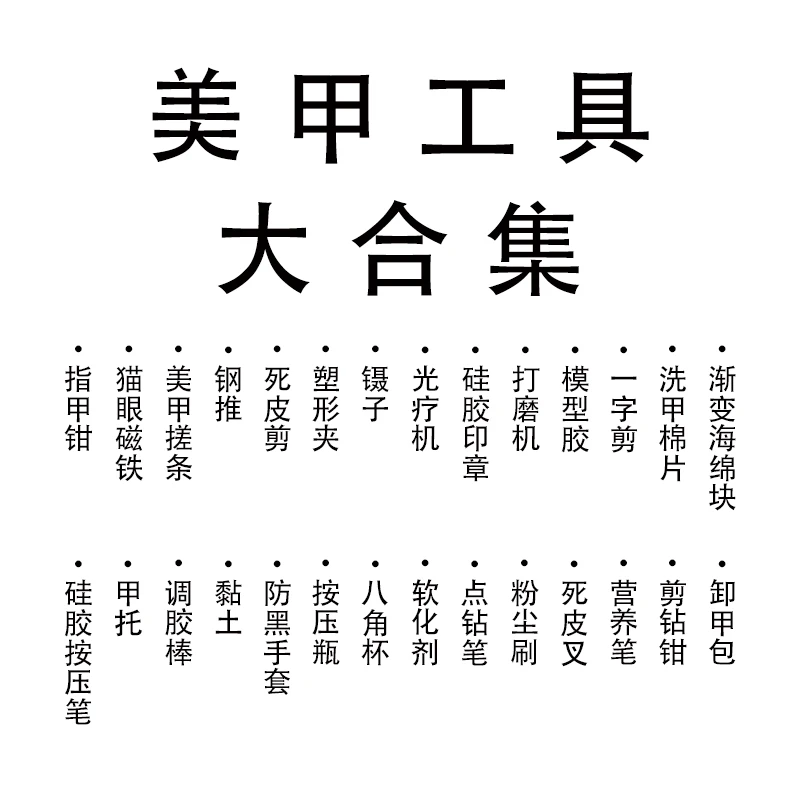 美甲工具
大合集

• 渐变海绵块
• 洗甲棉片
• 一字剪
• 模型胶
• 打磨机
• 硅胶印章
• 光疗机
• 镊子
• 塑形夹
• 死皮剪
• 钢推
• 美甲搓条
• 猫眼磁铁
• 指甲钳

• 卸甲包
• 剪钻钳
• 营养笔
• 死皮叉
• 粉尘刷
• 点钻笔
• 软化剂
• 八角杯
• 按压瓶
• 防黑手套
• 黏土
• 调胶棒
• 甲托
• 硅胶按压笔